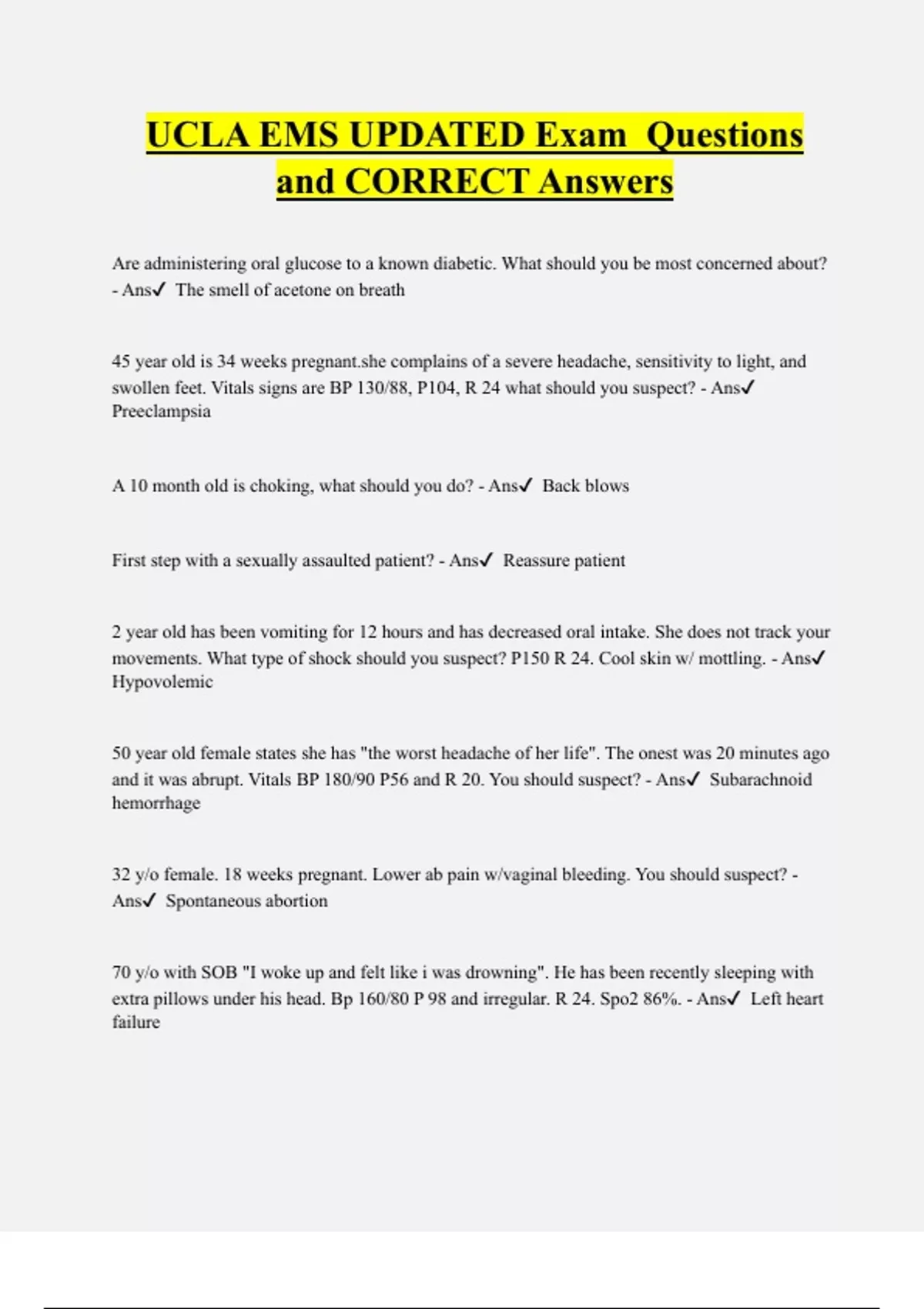 UCLA EMS UPDATED Exam Questions and CORRECT Answers

Are administering oral glucose to a known diabetic. What should you be most concerned about? - Ans✓ The smell of acetone on breath

45 year old is 34 weeks pregnant.she complains of a severe headache, sensitivity to light, and swollen feet. Vitals signs are BP 130/88, P104, R 24 what should you suspect? - Ans✓ Preeclampsia

A 10 month old is choking, what should you do? - Ans✓ Back blows

First step with a sexually assaulted patient? - Ans✓ Reassure patient

2 year old has been vomiting for 12 hours and has decreased oral intake. She does not track your movements. What type of shock should you suspect? P150 R 24. Cool skin w/ mottling. - Ans✓ Hypovolemic

50 year old female states she has "the worst headache of her life". The onest was 20 minutes ago and it was abrupt. Vitals BP 180/90 P56 and R 20. You should suspect? - Ans✓ Subarachnoid hemorrhage

32 y/o female. 18 weeks pregnant. Lower ab pain w/vaginal bleeding. You should suspect? - Ans✓ Spontaneous abortion

70 y/o with SOB "I woke up and felt like i was drowning". He has been recently sleeping with extra pillows under his head. Bp 160/80 P 98 and irregular. R 24. Spo2 86%. - Ans✓ Left heart failure